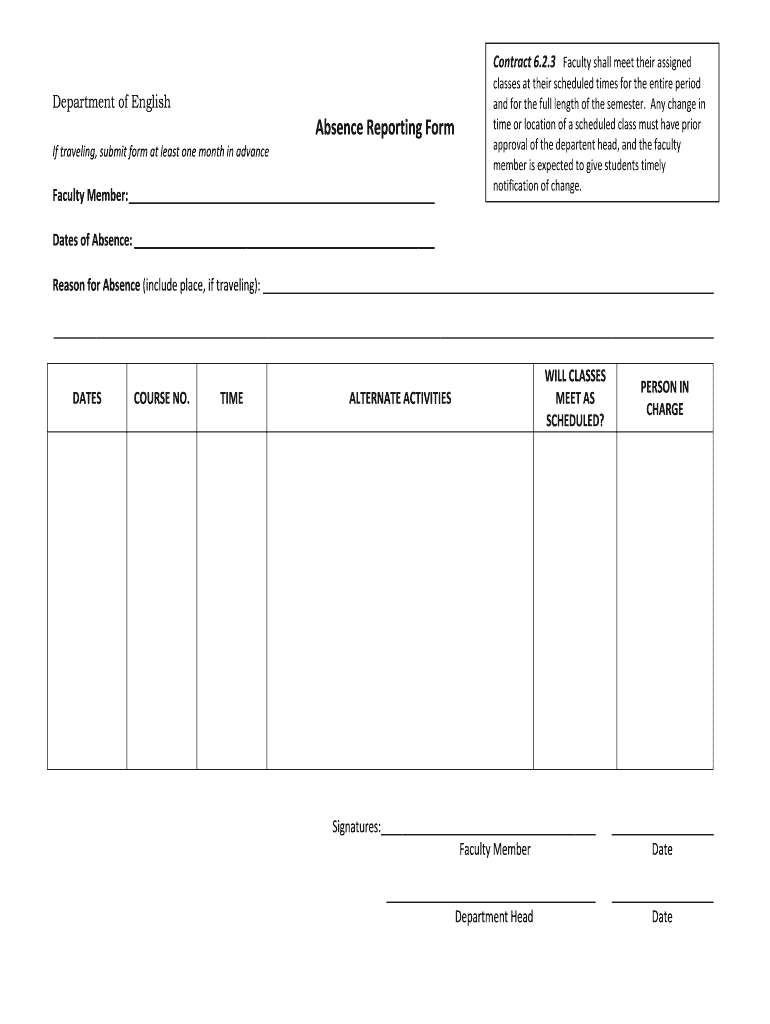 Department of English

Absence Reporting Form

If traveling, submit form at least one month in advance

Contract 6.2.3 Faculty shall meet their assigned classes at their scheduled times for the entire period and for the full length of the semester. Any change in time or location of a scheduled class must have prior approval of the departent head, and the faculty member is expected to give students timely notification of change.

Faculty Member:

Dates of Absence:

Reason for Absence (include place, if traveling):

| DATES | COURSE NO. | TIME | ALTERNATE ACTIVITIES | WILL CLASSES MEET AS SCHEDULED? | PERSON IN CHARGE |
|---|---|---|---|---|---|
| | | | | | |

Signatures:
Faculty Member
Date

Department Head
Date